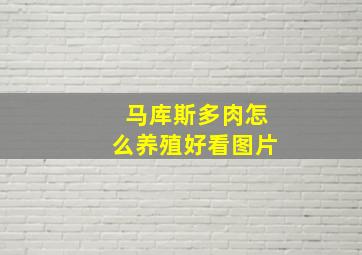 马库斯多肉怎么养殖好看图片